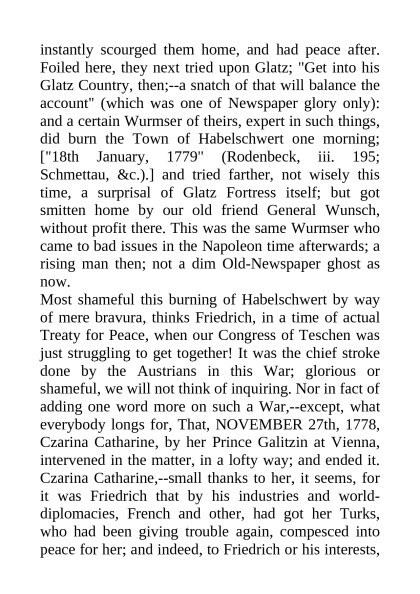 instantly scourged them home, and had peace after. Foiled here, they next tried upon Glatz; "Get into his Glatz Country, then;--a snatch of that will balance the account" (which was one of Newspaper glory only): and a certain Wurmser of theirs, expert in such things, did burn the Town of Habelschwert one morning; ["18th January, 1779" (Rodenbeck, iii. 195; Schmettau, &c.).] and tried farther, not wisely this time, a surprisal of Glatz Fortress itself; but got smitten home by our old friend General Wunsch, without profit there. This was the same Wurmser who came to bad issues in the Napoleon time afterwards; a rising man then; not a dim Old-Newspaper ghost as now.
Most shameful this burning of Habelschwert by way of mere bravura, thinks Friedrich, in a time of actual Treaty for Peace, when our Congress of Teschen was just struggling to get together! It was the chief stroke done by the Austrians in this War; glorious or shameful, we will not think of inquiring. Nor in fact of adding one word more on such a War,--except, what everybody longs for, That, NOVEMBER 27th, 1778, Czarina Catharine, by her Prince Galitzin at Vienna, intervened in the matter, in a lofty way; and ended it. Czarina Catharine,--small thanks to her, it seems, for it was Friedrich that by his industries and world-diplomacies, French and other, had got her Turks, who had been giving trouble again, compesced into peace for her; and indeed, to Friedrich or his interests,